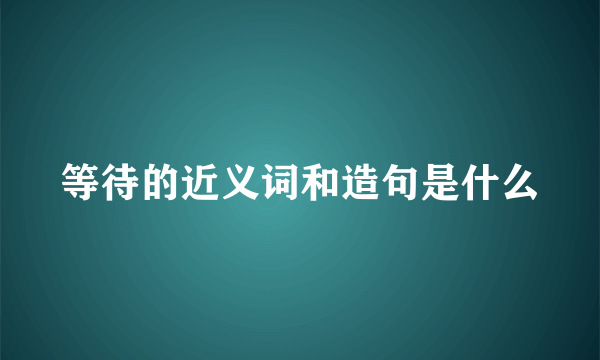 等待的近义词和造句是什么